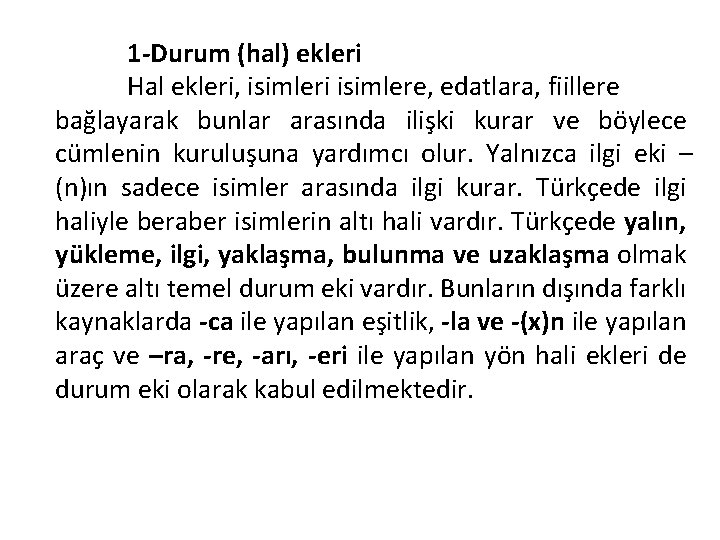 1-Durum (hal) ekleri

Hal ekleri, isimleri isimlere, edatlara, fiillere bağlayarak bunlar arasında ilişki kurar ve böylece cümlenin kuruluşuna yardımcı olur. Yalnızca ilgi eki –(n)ın sadece isimler arasında ilgi kurar. Türkçede ilgi haliyle beraber isimlerin altı hali vardır. Türkçede yalın, yükleme, ilgi, yaklaşma, bulunma ve uzaklaşma olmak üzere altı temel durum eki vardır. Bunların dışında farklı kaynaklarda -ca ile yapılan eşitlik, -la ve -(x)n ile yapılan araç ve –ra, -re, -arı, -eri ile yapılan yön hali ekleri de durum eki olarak kabul edilmektedir.